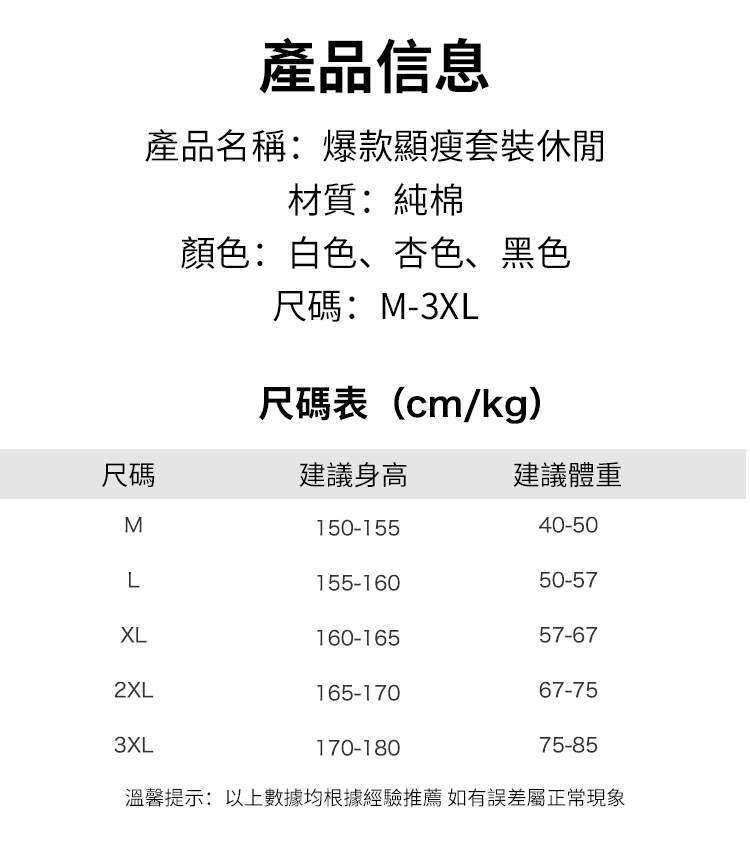 產品信息

產品名稱：爆款顯瘦套裝休閒

材質：純棉

顏色：白色、杏色、黑色

尺碼：M-3XL

尺碼表（cm/kg）

| 尺碼 | 建議身高 | 建議體重 |
|---|---|---|
| M | 150-155 | 40-50 |
| L | 155-160 | 50-57 |
| XL | 160-165 | 57-67 |
| 2XL | 165-170 | 67-75 |
| 3XL | 170-180 | 75-85 |

溫馨提示：以上數據均根據經驗推薦 如有誤差屬正常現象